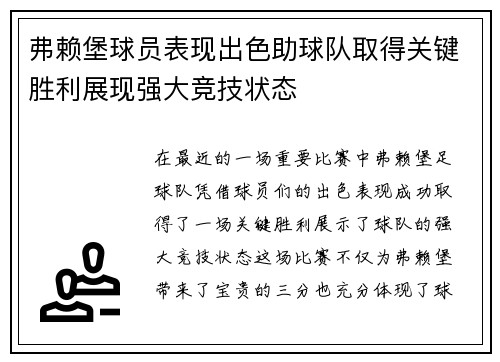 弗赖堡球员表现出色助球队取得关键胜利展现强大竞技状态

在最近的一场重要比赛中弗赖堡足球队凭借球员们的出色表现成功取得了一场关键胜利展示了球队的强大竞技状态这场比赛不仅为弗赖堡带来了宝贵的三分也充分体现了球